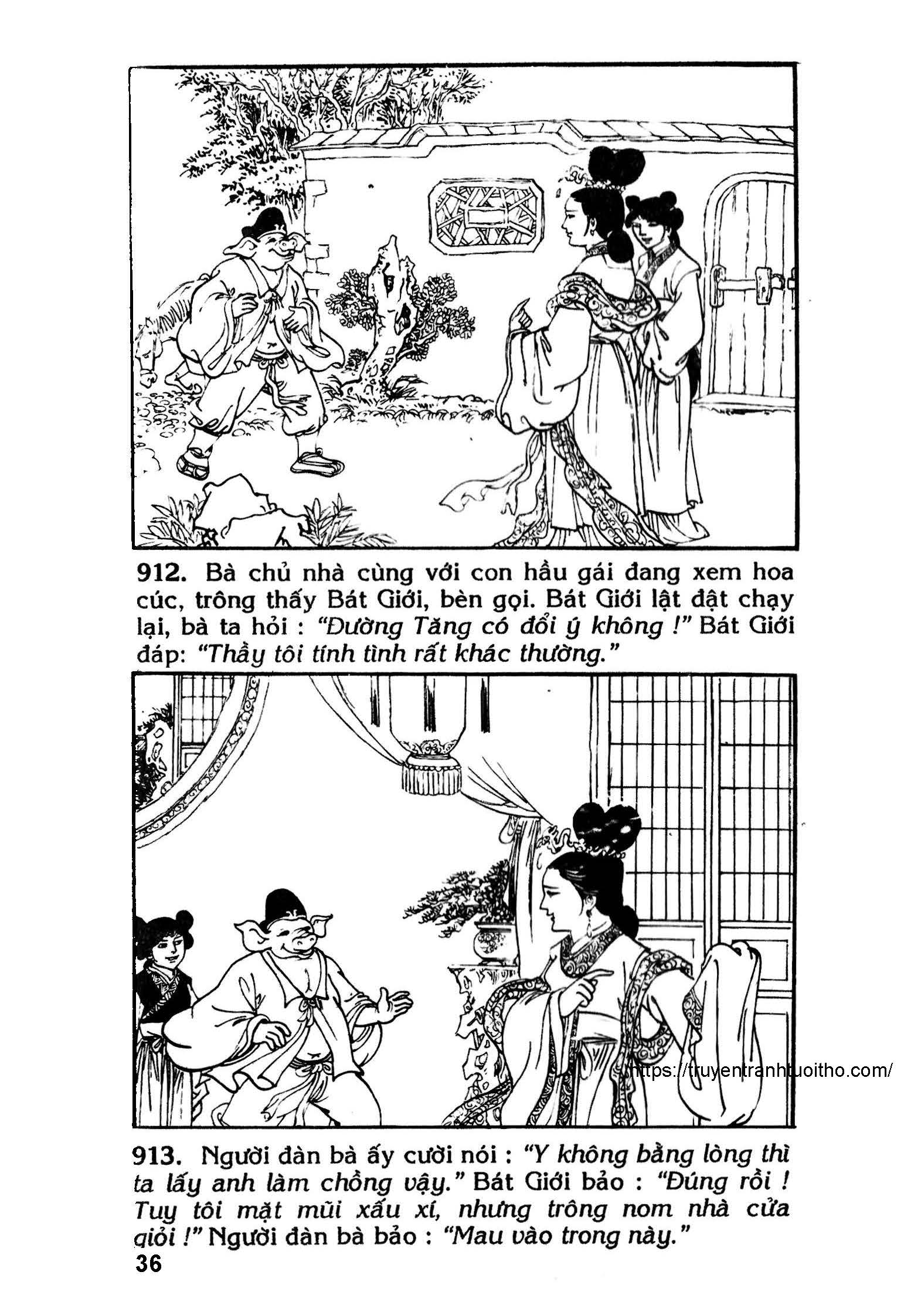 912. Bà chủ nhà cùng với con hầu gái đang xem hoa cúc, trông thấy Bát Giới, bèn gọi. Bát Giới lật đật chạy lại, bà ta hỏi : "Đường Tăng có đổi ý không !" Bát Giới đáp: "Thầy tôi tính tình rất khác thường."

913. Người đàn bà ấy cười nói : "Y không bằng lòng thì ta lấy anh làm chồng vậy." Bát Giới bảo : "Đúng rồi ! Tuy tôi mặt mũi xấu xí, nhưng trông nom nhà cửa giỏi !" Người đàn bà bảo : "Mau vào trong này."

36

https://truyentranhtuoitho.com/